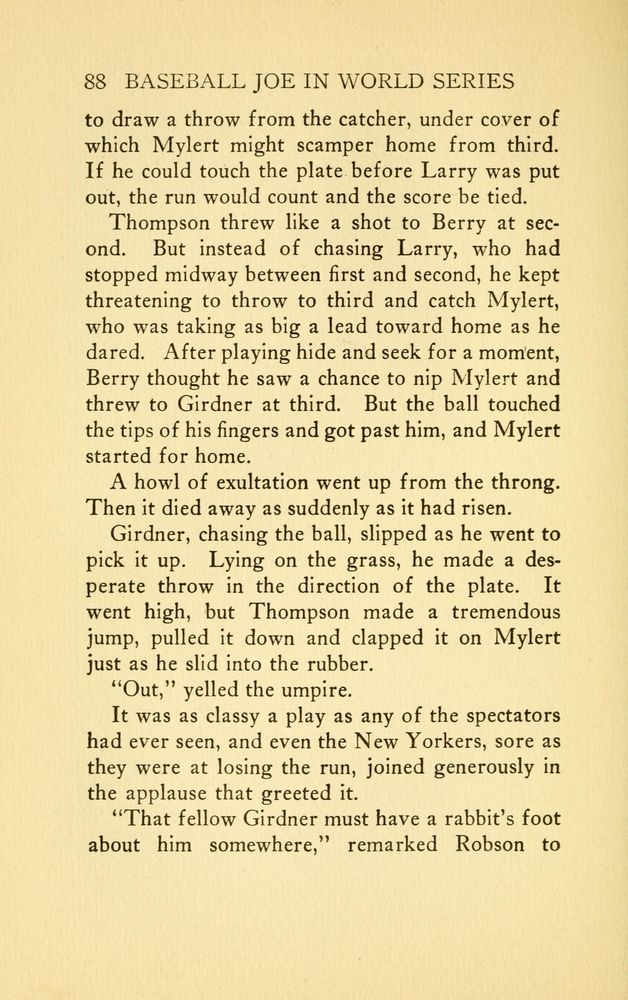 88 BASEBALL JOE IN WORLD SERIES

to draw a throw from the catcher, under cover of which Mylert might scamper home from third. If he could touch the plate before Larry was put out, the run would count and the score be tied.

Thompson threw like a shot to Berry at second. But instead of chasing Larry, who had stopped midway between first and second, he kept threatening to throw to third and catch Mylert, who was taking as big a lead toward home as he dared. After playing hide and seek for a moment, Berry thought he saw a chance to nip Mylert and threw to Girdner at third. But the ball touched the tips of his fingers and got past him, and Mylert started for home.

A howl of exultation went up from the throng. Then it died away as suddenly as it had risen.

Girdner, chasing the ball, slipped as he went to pick it up. Lying on the grass, he made a desperate throw in the direction of the plate. It went high, but Thompson made a tremendous jump, pulled it down and clapped it on Mylert just as he slid into the rubber.

"Out," yelled the umpire.

It was as classy a play as any of the spectators had ever seen, and even the New Yorkers, sore as they were at losing the run, joined generously in the applause that greeted it.

"That fellow Girdner must have a rabbit's foot about him somewhere," remarked Robson to